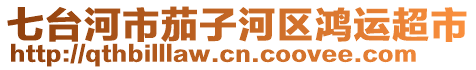 七台河市茄子河区鸿运超市
http://qthbilllaw.cn.coovee.com